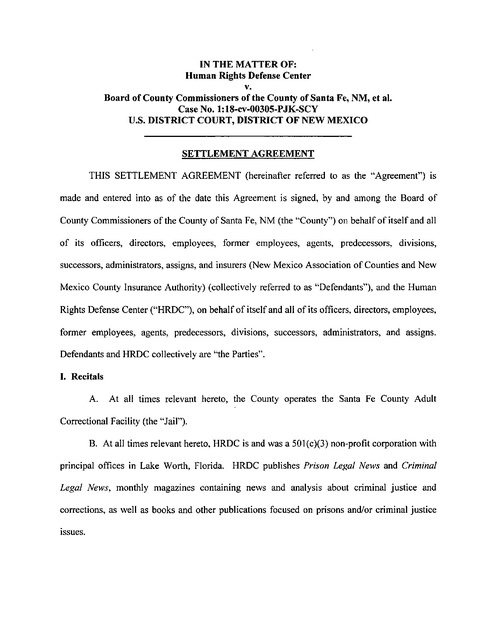 IN THE MATTER OF:
Human Rights Defense Center
v.
Board of County Commissioners of the County of Santa Fe, NM, et al.
Case No. 1:18-cv-00305-PJK-SCY
U.S. DISTRICT COURT, DISTRICT OF NEW MEXICO

SETTLEMENT AGREEMENT

THIS SETTLEMENT AGREEMENT (hereinafter referred to as the "Agreement") is made and entered into as of the date this Agreement is signed, by and among the Board of County Commissioners of the County of Santa Fe, NM (the "County") on behalf of itself and all of its officers, directors, employees, former employees, agents, predecessors, divisions, successors, administrators, assigns, and insurers (New Mexico Association of Counties and New Mexico County Insurance Authority) (collectively referred to as "Defendants"), and the Human Rights Defense Center ("HRDC"), on behalf of itself and all of its officers, directors, employees, former employees, agents, predecessors, divisions, successors, administrators, and assigns. Defendants and HRDC collectively are "the Parties".

I. Recitals

A. At all times relevant hereto, the County operates the Santa Fe County Adult Correctional Facility (the "Jail").

B. At all times relevant hereto, HRDC is and was a 501(c)(3) non-profit corporation with principal offices in Lake Worth, Florida. HRDC publishes Prison Legal News and Criminal Legal News, monthly magazines containing news and analysis about criminal justice and corrections, as well as books and other publications focused on prisons and/or criminal justice issues.